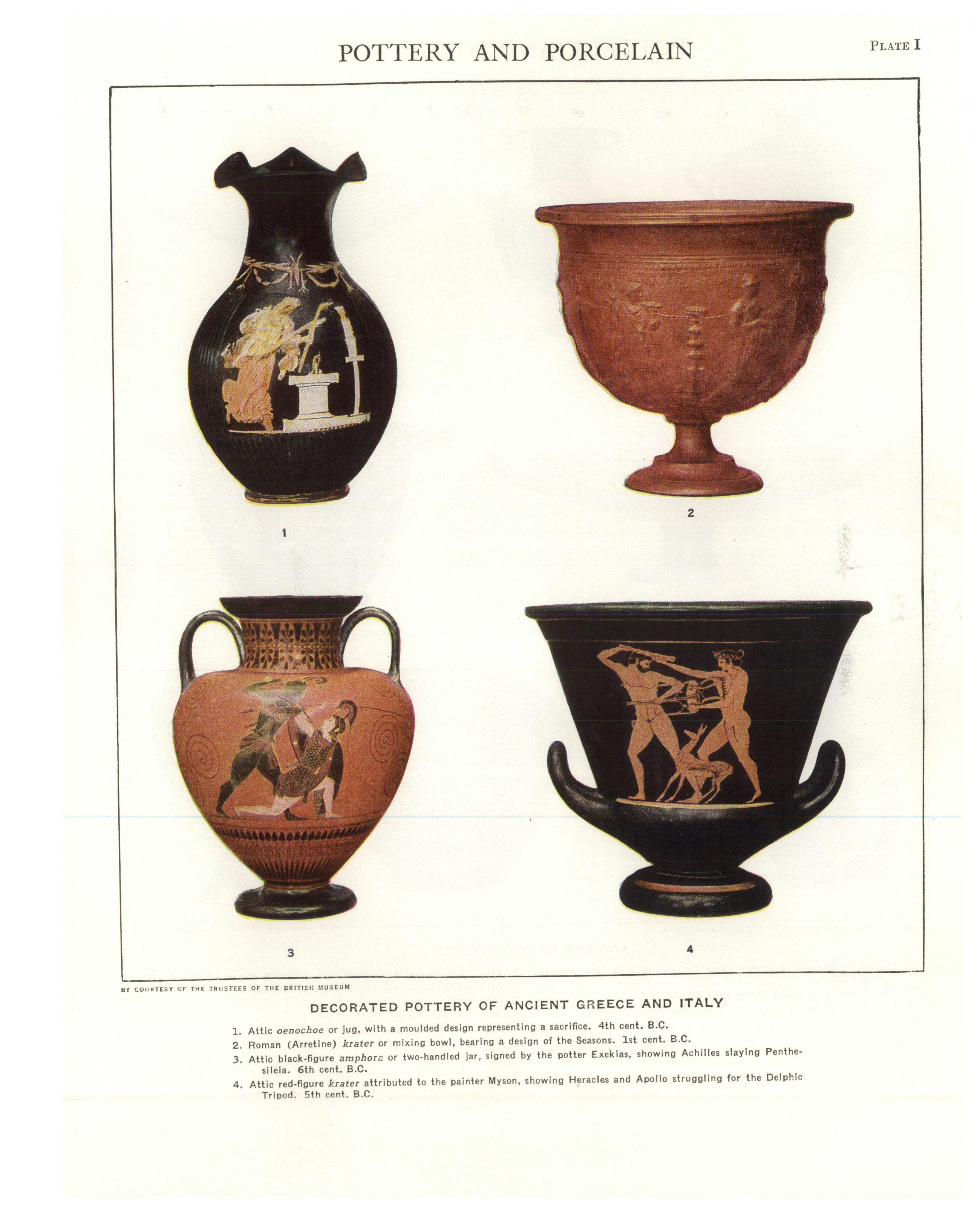 POTTERY AND PORCELAIN

PLATE I

1

2

3

4

BY COURTESY OF THE TRUSTEES OF THE BRITISH MUSEUM

DECORATED POTTERY OF ANCIENT GREECE AND ITALY

1. Attic oenochoe or jug, with a moulded design representing a sacrifice. 4th cent. B.C.

2. Roman (Arretine) krater or mixing bowl, bearing a design of the Seasons. 1st cent. B.C.

3. Attic black-figure amphora or two-handled jar, signed by the potter Exekias, showing Achilles slaying Penthesileia. 6th cent. B.C.

4. Attic red-figure krater attributed to the painter Myson, showing Heracles and Apollo struggling for the Delphic Tripod. 5th cent. B.C.